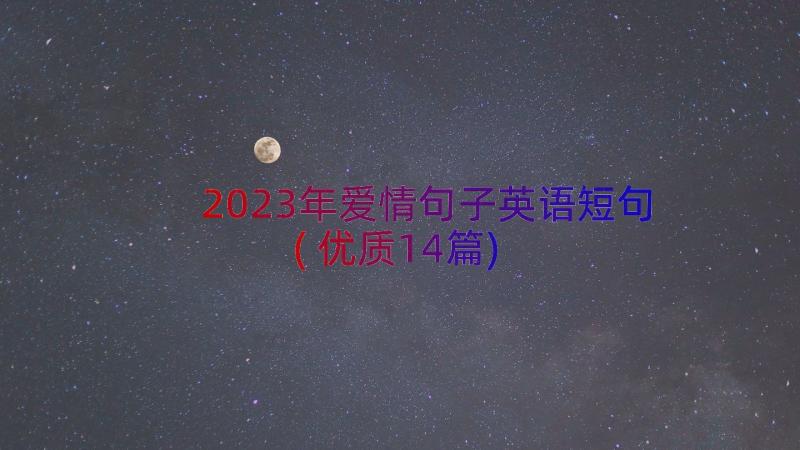 2023年爱情句子英语短句(优质14篇)